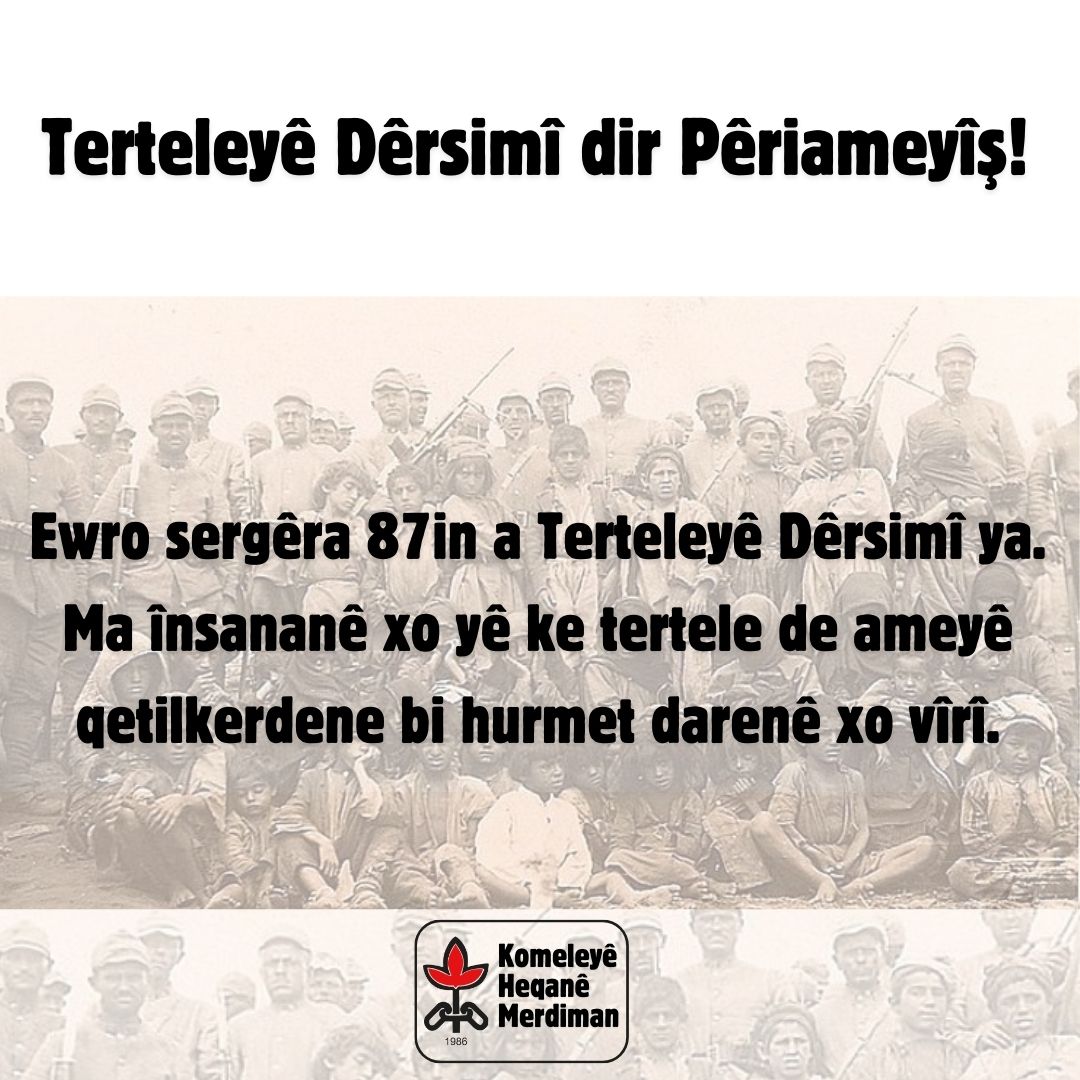 Terteleyê Dêrsimî dir Pêriameyîş!

Ewro sergêra 87in a Terteleyê Dêrsimî ya. Ma însananê xo yê ke tertele de ameyê qetilkerdene bi hurmet darenê xo vîrî.

Komeleyê Heqanê Merdiman

1986